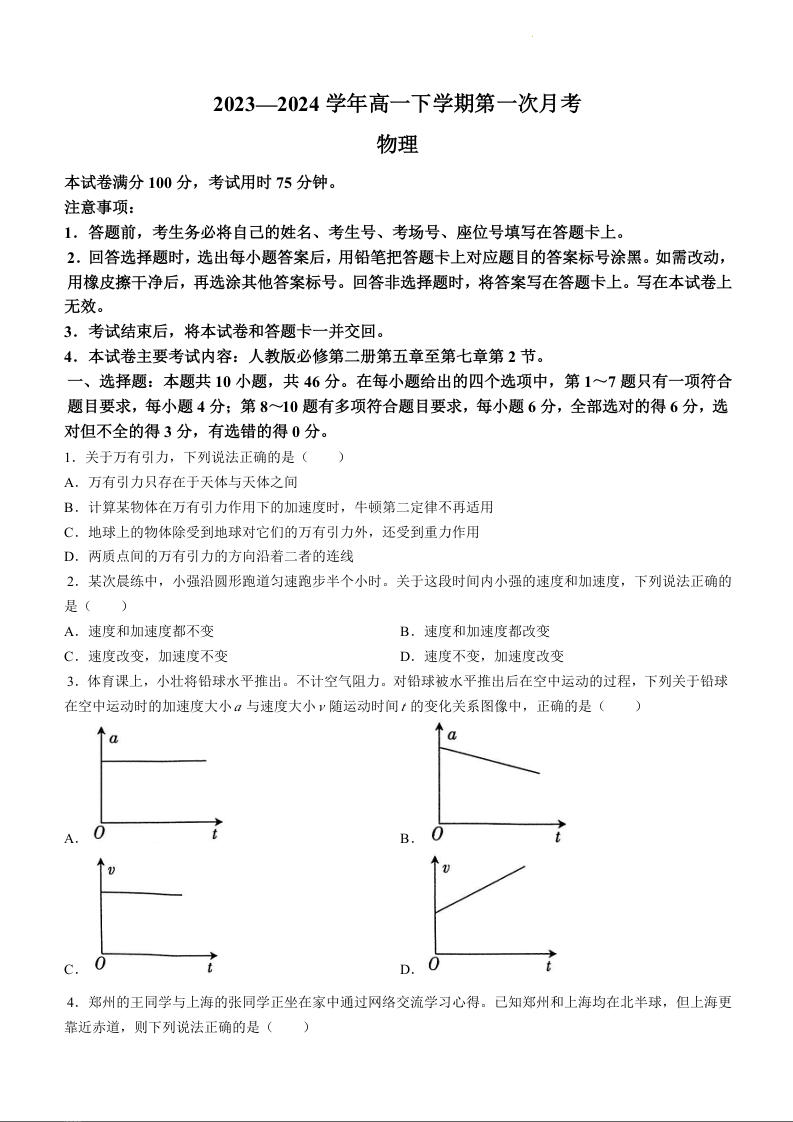 2023—2024 学年高一下学期第一次月考

物理

本试卷满分 100 分，考试用时 75 分钟。

注意事项：

1．答题前，考生务必将自己的姓名、考生号、考场号、座位号填写在答题卡上。

2．回答选择题时，选出每小题答案后，用铅笔把答题卡上对应题目的答案标号涂黑。如需改动，用橡皮擦干净后，再选涂其他答案标号。回答非选择题时，将答案写在答题卡上。写在本试卷上无效。

3．考试结束后，将本试卷和答题卡一并交回。

4．本试卷主要考试内容：人教版必修第二册第五章至第七章第 2 节。

一、选择题：本题共 10 小题，共 46 分。在每小题给出的四个选项中，第 1～7 题只有一项符合题目要求，每小题 4 分；第 8～10 题有多项符合题目要求，每小题 6 分，全部选对的得 6 分，选对但不全的得 3 分，有选错的得 0 分。

1．关于万有引力，下列说法正确的是（　　）

A．万有引力只存在于天体与天体之间

B．计算某物体在万有引力作用下的加速度时，牛顿第二定律不再适用

C．地球上的物体除受到地球对它们的万有引力外，还受到重力作用

D．两质点间的万有引力的方向沿着二者的连线

2．某次晨练中，小强沿圆形跑道匀速跑步半个小时。关于这段时间内小强的速度和加速度，下列说法正确的是（　　）

A．速度和加速度都不变

B．速度和加速度都改变

C．速度改变，加速度不变

D．速度不变，加速度改变

3．体育课上，小壮将铅球水平推出。不计空气阻力。对铅球被水平推出后在空中运动的过程，下列关于铅球在空中运动时的加速度大小 $a$ 与速度大小 $v$ 随运动时间 $t$ 的变化关系图像中，正确的是（　　）

A. $a$ $O$ $t$

B. $a$ $O$ $t$

C. $v$ $O$ $t$

D. $v$ $O$ $t$

4．郑州的王同学与上海的张同学正坐在家中通过网络交流学习心得。已知郑州和上海均在北半球，但上海更靠近赤道，则下列说法正确的是（　　）